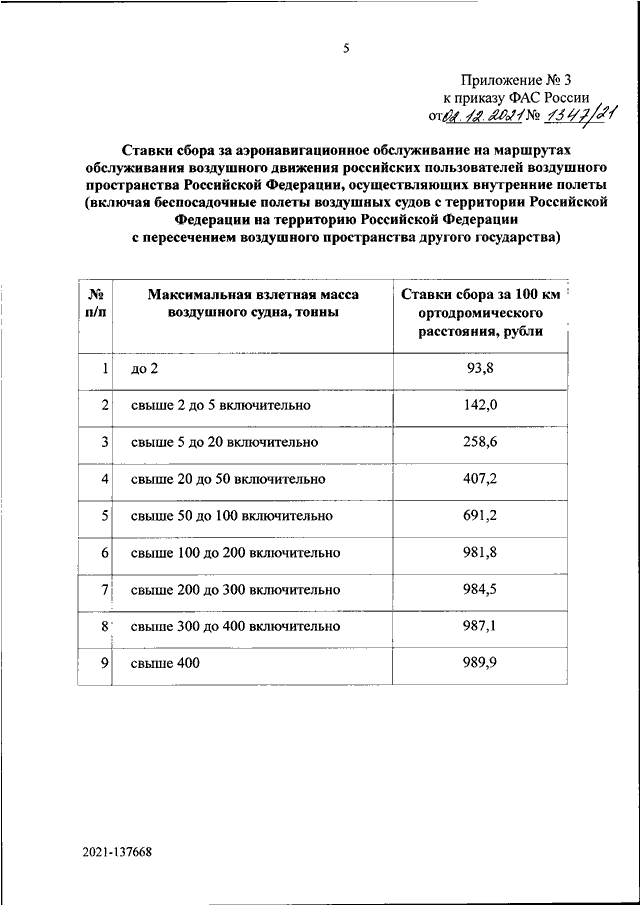 5

Приложение № 3
к приказу ФАС России
от 02.12.2021 № 1347/21

Ставки сбора за аэронавигационное обслуживание на маршрутах обслуживания воздушного движения российских пользователей воздушного пространства Российской Федерации, осуществляющих внутренние полеты (включая беспосадочные полеты воздушных судов с территории Российской Федерации на территорию Российской Федерации с пересечением воздушного пространства другого государства)

| № п/п | Максимальная взлетная масса воздушного судна, тонны | Ставки сбора за 100 км ортодромического расстояния, рубли |
|---|---|---|
| 1 | до 2 | 93,8 |
| 2 | свыше 2 до 5 включительно | 142,0 |
| 3 | свыше 5 до 20 включительно | 258,6 |
| 4 | свыше 20 до 50 включительно | 407,2 |
| 5 | свыше 50 до 100 включительно | 691,2 |
| 6 | свыше 100 до 200 включительно | 981,8 |
| 7 | свыше 200 до 300 включительно | 984,5 |
| 8 | свыше 300 до 400 включительно | 987,1 |
| 9 | свыше 400 | 989,9 |

2021-137668